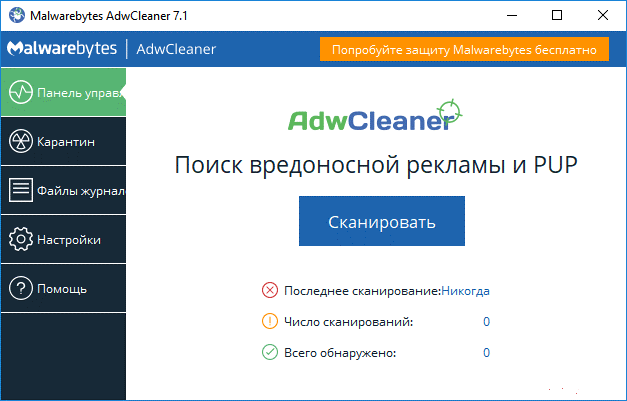 Malwarebytes AdwCleaner 7.1

Malwarebytes | AdwCleaner

Попробуйте защиту Malwarebytes бесплатно

Панель управл

Карантин

Файлы журнал

Настройки

Помощь

AdwCleaner

Поиск вредоносной рекламы и PUP

Сканировать

Последнее сканирование: Никогда

Число сканирований: 0

Всего обнаружено: 0